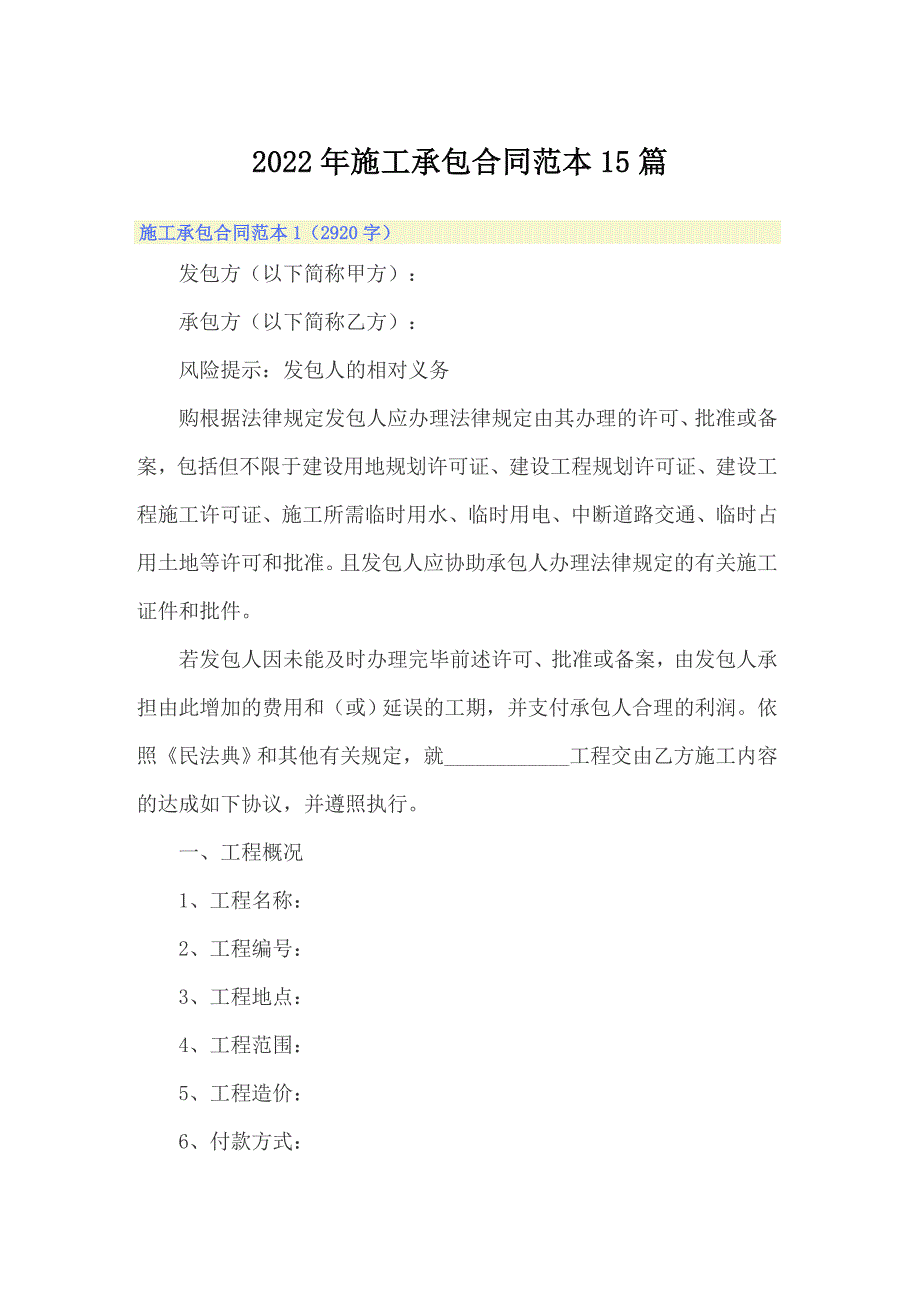 2022年施工承包合同范本15篇

施工承包合同范本1（2920字）

发包方（以下简称甲方）：

承包方（以下简称乙方）：

风险提示：发包人的相对义务

购根据法律规定发包人应办理法律规定由其办理的许可、批准或备案，包括但不限于建设用地规划许可证、建设工程规划许可证、建设工程施工许可证、施工所需临时用水、临时用电、中断道路交通、临时占用土地等许可和批准。且发包人应协助承包人办理法律规定的有关施工证件和批件。

若发包人因未能及时办理完毕前述许可、批准或备案，由发包人承担由此增加的费用和（或）延误的工期，并支付承包人合理的利润。依照《民法典》和其他有关规定，就____________工程交由乙方施工内容的达成如下协议，并遵照执行。

一、工程概况

1、工程名称：

2、工程编号：

3、工程地点：

4、工程范围：

5、工程造价：

6、付款方式：